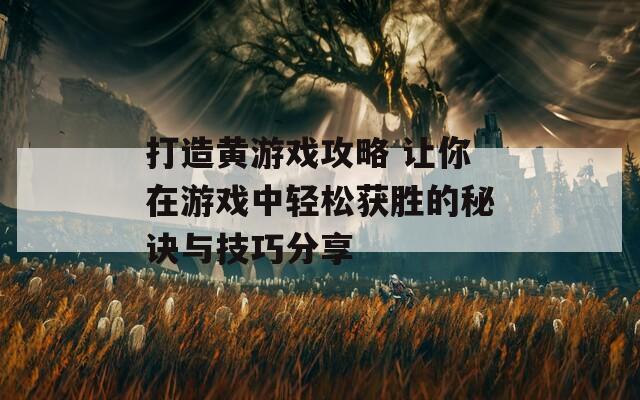 打造黄游戏攻略 让你在游戏中轻松获胜的秘诀与技巧分享